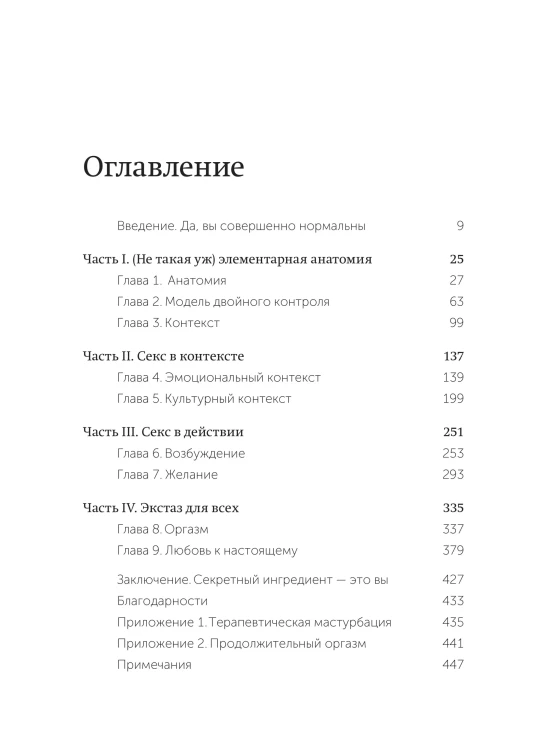 Оглавление

Введение. Да, вы совершенно нормальны 9

Часть I. (Не такая уж) элементарная анатомия 25
Глава 1. Анатомия 27
Глава 2. Модель двойного контроля 63
Глава 3. Контекст 99

Часть II. Секс в контексте 137
Глава 4. Эмоциональный контекст 139
Глава 5. Культурный контекст 199

Часть III. Секс в действии 251
Глава 6. Возбуждение 253
Глава 7. Желание 293

Часть IV. Экстаз для всех 335
Глава 8. Оргазм 337
Глава 9. Любовь к настоящему 379

Заключение. Секретный ингредиент — это вы 427
Благодарности 433
Приложение 1. Терапевтическая мастурбация 435
Приложение 2. Продолжительный оргазм 441
Примечания 447